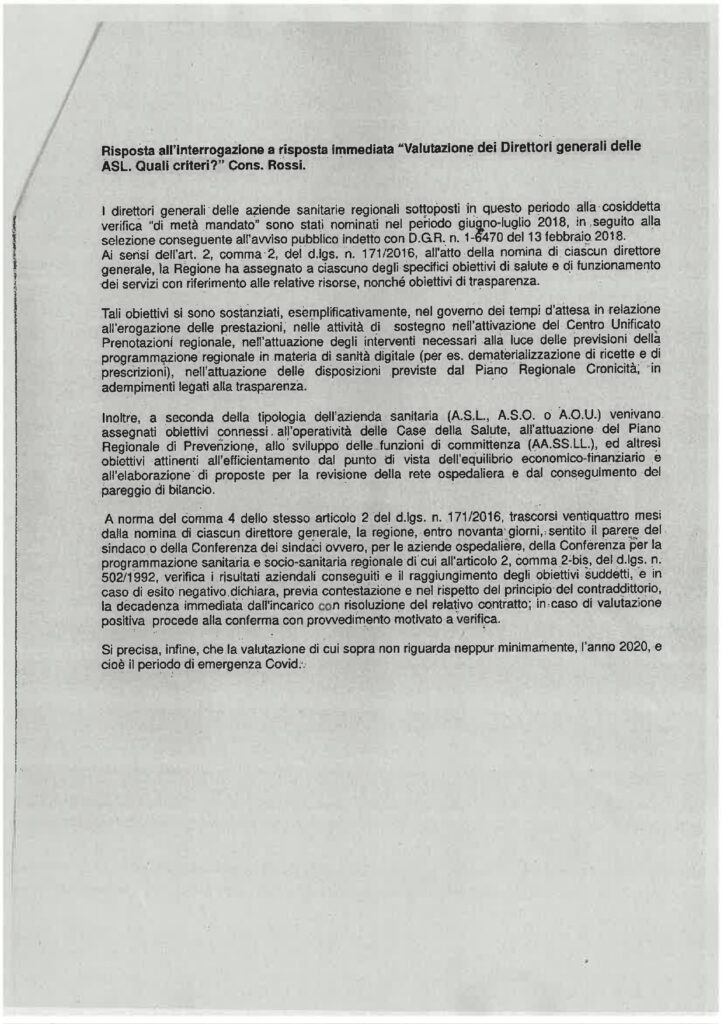 Risposta all'interrogazione a risposta immediata "Valutazione dei Direttori generali delle ASL. Quali criteri?" Cons. Rossi.

I direttori generali delle aziende sanitarie regionali sottoposti in questo periodo alla cosiddetta verifica "di metà mandato" sono stati nominati nel periodo giugno-luglio 2018, in seguito alla selezione conseguente all'avviso pubblico indetto con D.G.R. n. 1-6470 del 13 febbraio 2018.
Ai sensi dell'art. 2, comma 2, del d.lgs. n. 171/2016, all'atto della nomina di ciascun direttore generale, la Regione ha assegnato a ciascuno degli specifici obiettivi di salute e di funzionamento dei servizi con riferimento alle relative risorse, nonché obiettivi di trasparenza.

Tali obiettivi si sono sostanziati, esemplificativamente, nel governo dei tempi d'attesa in relazione all'erogazione delle prestazioni, nelle attività di sostegno nell'attivazione del Centro Unificato Prenotazioni regionale, nell'attuazione degli interventi necessari alla luce delle previsioni della programmazione regionale in materia di sanità digitale (per es. dematerializzazione di ricette e di prescrizioni), nell'attuazione delle disposizioni previste dal Piano Regionale Cronicità, in adempimenti legati alla trasparenza.

Inoltre, a seconda della tipologia dell'azienda sanitaria (A.S.L., A.S.O. o A.O.U.) venivano assegnati obiettivi connessi all'operatività delle Case della Salute, all'attuazione del Piano Regionale di Prevenzione, allo sviluppo delle funzioni di committenza (AA.SS.LL.), ed altresì obiettivi attinenti all'efficientamento dal punto di vista dell'equilibrio economico-finanziario e all'elaborazione di proposte per la revisione della rete ospedaliera e dal conseguimento del pareggio di bilancio.

A norma del comma 4 dello stesso articolo 2 del d.lgs. n. 171/2016, trascorsi ventiquattro mesi dalla nomina di ciascun direttore generale, la regione, entro novanta giorni, sentito il parere del sindaco o della Conferenza dei sindaci ovvero, per le aziende ospedaliere, della Conferenza per la programmazione sanitaria e socio-sanitaria regionale di cui all'articolo 2, comma 2-bis, del d.lgs. n. 502/1992, verifica i risultati aziendali conseguiti e il raggiungimento degli obiettivi suddetti, e in caso di esito negativo dichiara, previa contestazione e nel rispetto del principio del contraddittorio, la decadenza immediata dall'incarico con risoluzione del relativo contratto; in caso di valutazione positiva procede alla conferma con provvedimento motivato a verifica.

Si precisa, infine, che la valutazione di cui sopra non riguarda neppur minimamente, l'anno 2020, e cioè il periodo di emergenza Covid.